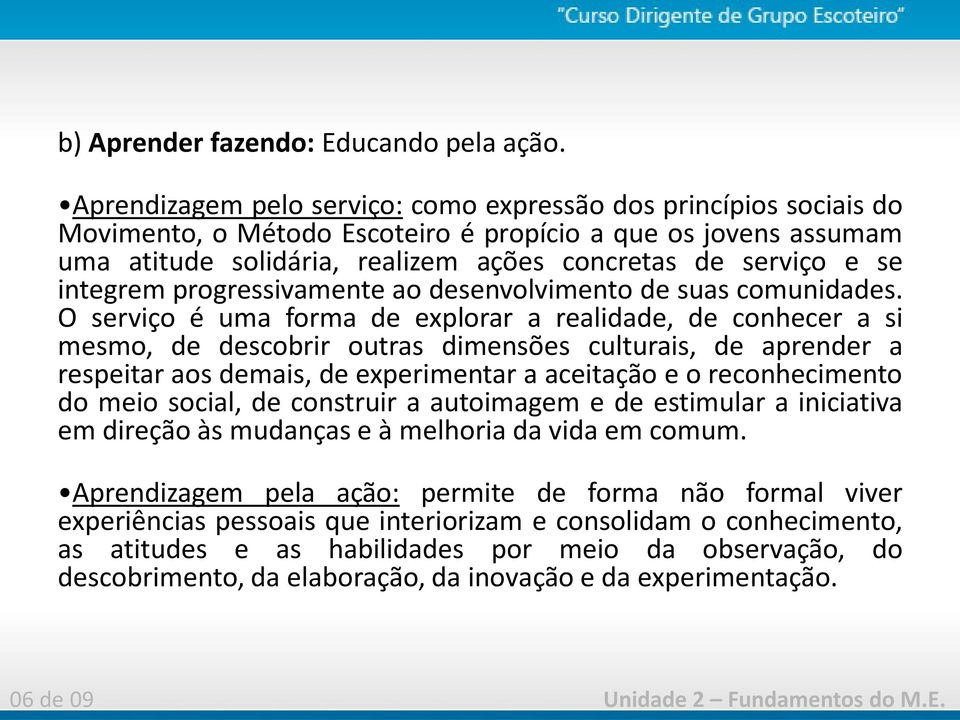 "Curso Dirigente de Grupo Escoteiro"

b) Aprender fazendo: Educando pela ação.

•Aprendizagem pelo serviço: como expressão dos princípios sociais do Movimento, o Método Escoteiro é propício a que os jovens assumam uma atitude solidária, realizem ações concretas de serviço e se integrem progressivamente ao desenvolvimento de suas comunidades. O serviço é uma forma de explorar a realidade, de conhecer a si mesmo, de descobrir outras dimensões culturais, de aprender a respeitar aos demais, de experimentar a aceitação e o reconhecimento do meio social, de construir a autoimagem e de estimular a iniciativa em direção às mudanças e à melhoria da vida em comum.

•Aprendizagem pela ação: permite de forma não formal viver experiências pessoais que interiorizam e consolidam o conhecimento, as atitudes e as habilidades por meio da observação, do descobrimento, da elaboração, da inovação e da experimentação.

06 de 09

Unidade 2 – Fundamentos do M.E.